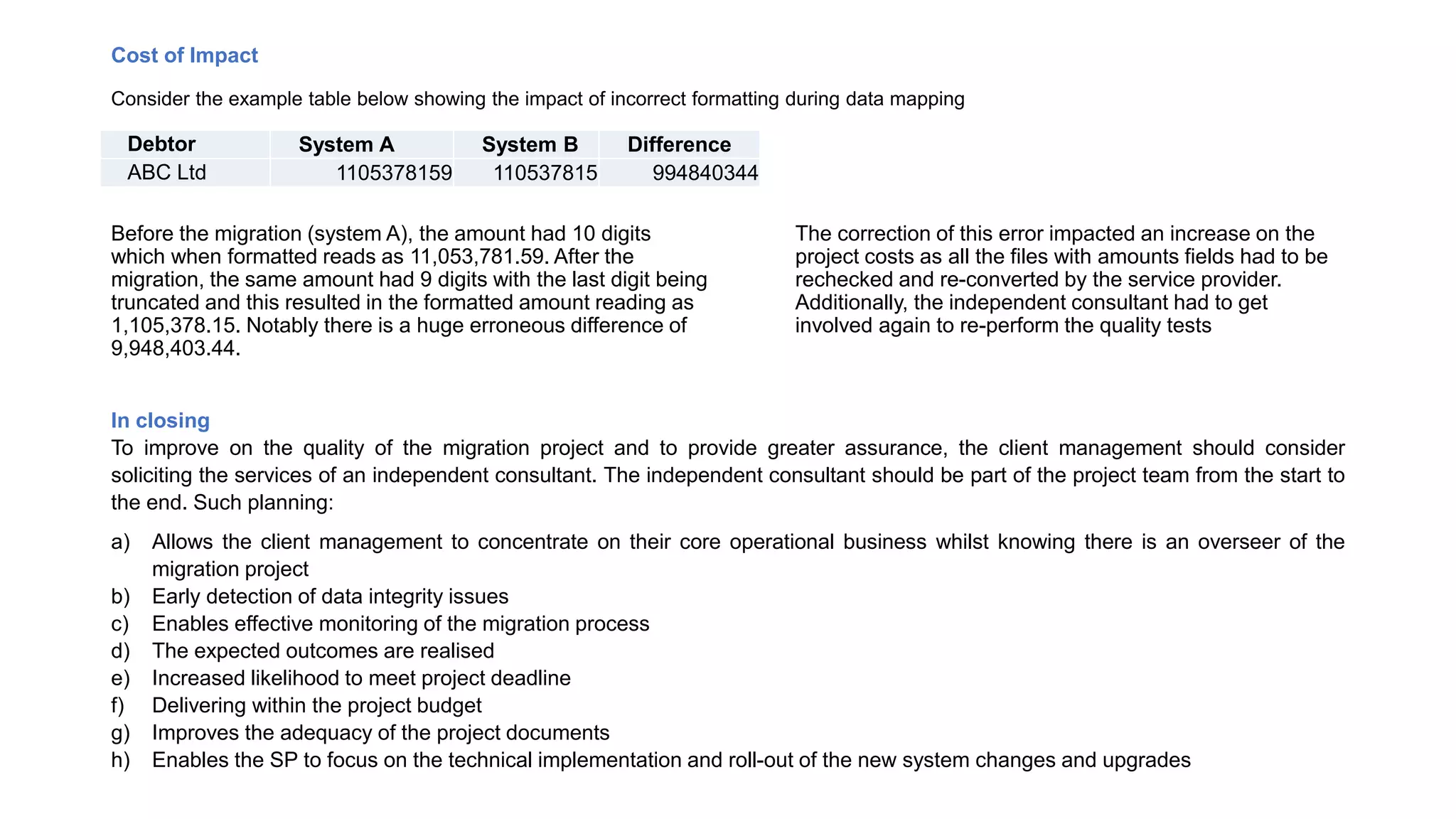 Cost of Impact

Consider the example table below showing the impact of incorrect formatting during data mapping

| Debtor | System A | System B | Difference |
|---|---|---|---|
| ABC Ltd | 1105378159 | 110537815 | 994840344 |

Before the migration (system A), the amount had 10 digits which when formatted reads as 11,053,781.59. After the migration, the same amount had 9 digits with the last digit being truncated and this resulted in the formatted amount reading as 1,105,378.15. Notably there is a huge erroneous difference of 9,948,403.44.

The correction of this error impacted an increase on the project costs as all the files with amounts fields had to be rechecked and re-converted by the service provider. Additionally, the independent consultant had to get involved again to re-perform the quality tests

In closing
To improve on the quality of the migration project and to provide greater assurance, the client management should consider soliciting the services of an independent consultant. The independent consultant should be part of the project team from the start to the end. Such planning:

a) Allows the client management to concentrate on their core operational business whilst knowing there is an overseer of the migration project
b) Early detection of data integrity issues
c) Enables effective monitoring of the migration process
d) The expected outcomes are realised
e) Increased likelihood to meet project deadline
f) Delivering within the project budget
g) Improves the adequacy of the project documents
h) Enables the SP to focus on the technical implementation and roll-out of the new system changes and upgrades